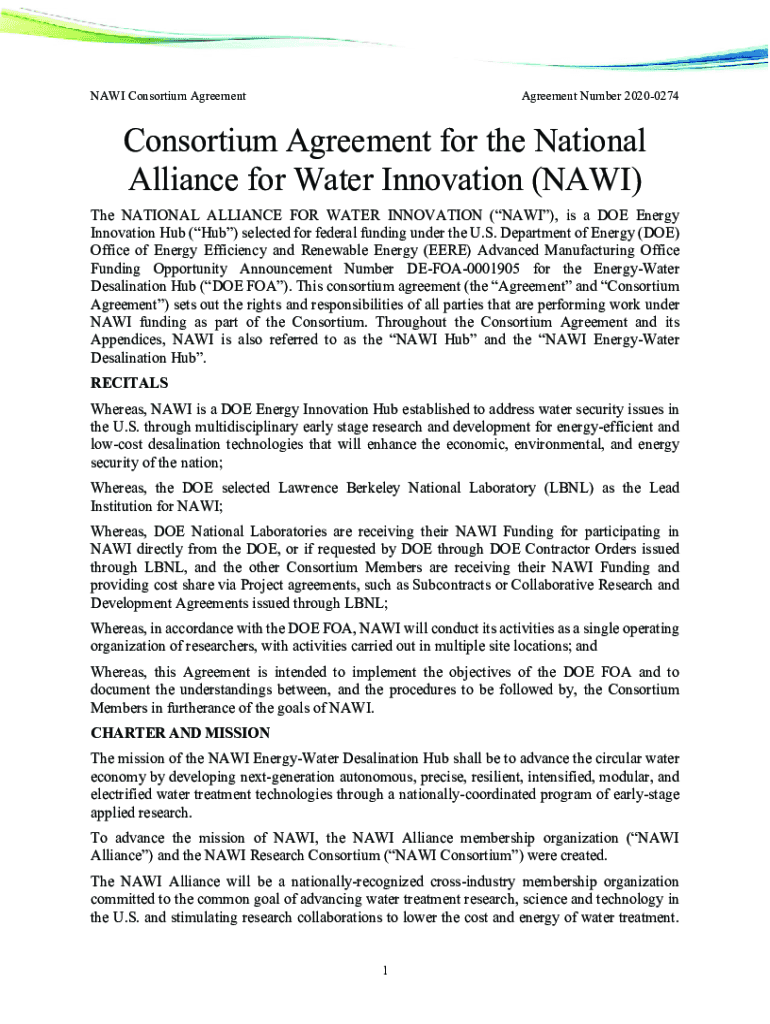 NAWI Consortium Agreement

Agreement Number 2020-0274

Consortium Agreement for the National Alliance for Water Innovation (NAWI)

The NATIONAL ALLIANCE FOR WATER INNOVATION ("NAWI"), is a DOE Energy Innovation Hub ("Hub") selected for federal funding under the U.S. Department of Energy (DOE) Office of Energy Efficiency and Renewable Energy (EERE) Advanced Manufacturing Office Funding Opportunity Announcement Number DE-FOA-0001905 for the Energy-Water Desalination Hub ("DOE FOA"). This consortium agreement (the "Agreement" and "Consortium Agreement") sets out the rights and responsibilities of all parties that are performing work under NAWI funding as part of the Consortium. Throughout the Consortium Agreement and its Appendices, NAWI is also referred to as the "NAWI Hub" and the "NAWI Energy-Water Desalination Hub".

RECITALS

Whereas, NAWI is a DOE Energy Innovation Hub established to address water security issues in the U.S. through multidisciplinary early stage research and development for energy-efficient and low-cost desalination technologies that will enhance the economic, environmental, and energy security of the nation;

Whereas, the DOE selected Lawrence Berkeley National Laboratory (LBNL) as the Lead Institution for NAWI;

Whereas, DOE National Laboratories are receiving their NAWI Funding for participating in NAWI directly from the DOE, or if requested by DOE through DOE Contractor Orders issued through LBNL, and the other Consortium Members are receiving their NAWI Funding and providing cost share via Project agreements, such as Subcontracts or Collaborative Research and Development Agreements issued through LBNL;

Whereas, in accordance with the DOE FOA, NAWI will conduct its activities as a single operating organization of researchers, with activities carried out in multiple site locations; and

Whereas, this Agreement is intended to implement the objectives of the DOE FOA and to document the understandings between, and the procedures to be followed by, the Consortium Members in furtherance of the goals of NAWI.

CHARTER AND MISSION

The mission of the NAWI Energy-Water Desalination Hub shall be to advance the circular water economy by developing next-generation autonomous, precise, resilient, intensified, modular, and electrified water treatment technologies through a nationally-coordinated program of early-stage applied research.

To advance the mission of NAWI, the NAWI Alliance membership organization ("NAWI Alliance") and the NAWI Research Consortium ("NAWI Consortium") were created.

The NAWI Alliance will be a nationally-recognized cross-industry membership organization committed to the common goal of advancing water treatment research, science and technology in the U.S. and stimulating research collaborations to lower the cost and energy of water treatment.

1